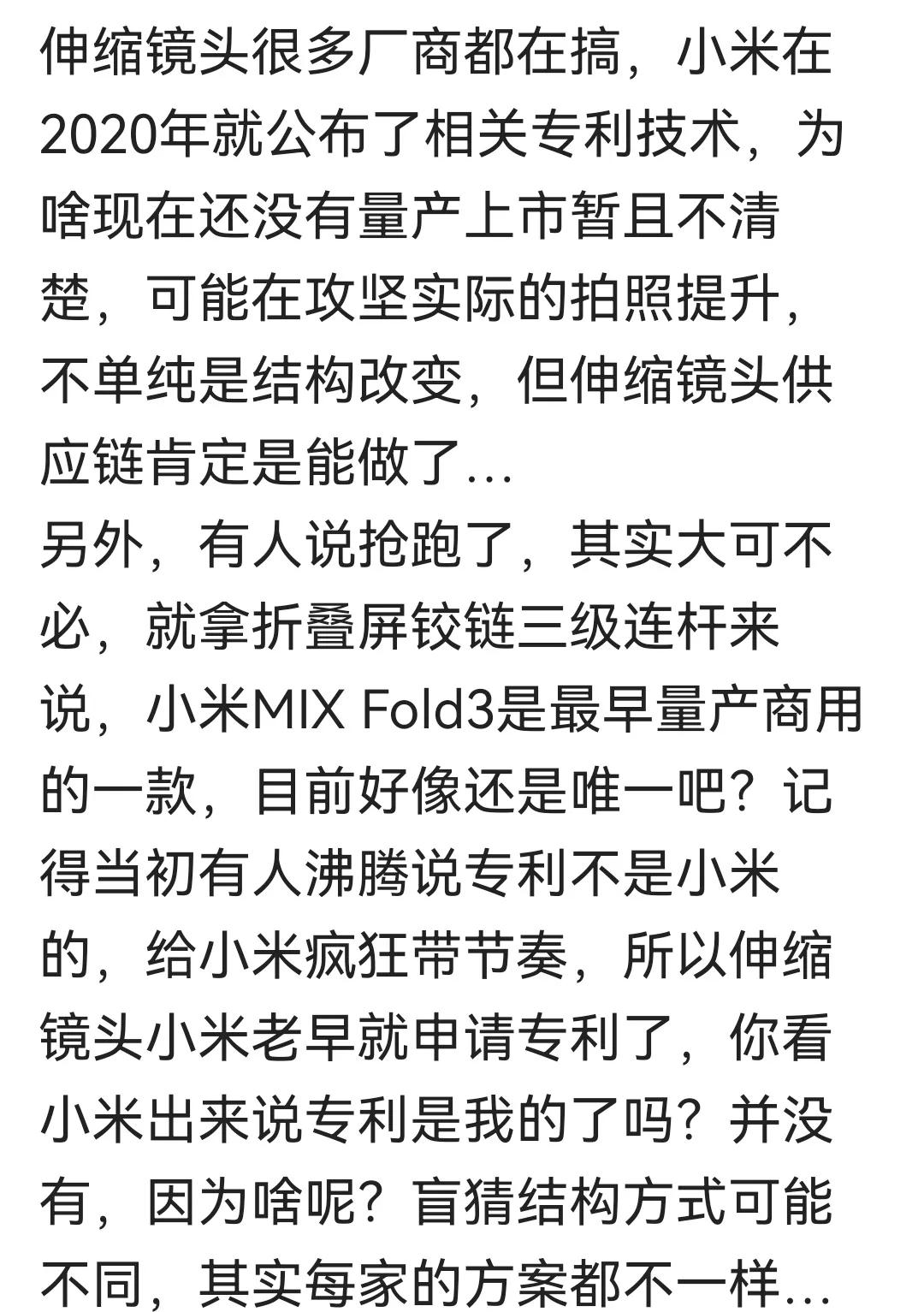 伸缩镜头很多厂商都在搞，小米在2020年就公布了相关专利技术，为啥现在还没有量产上市暂且不清楚，可能在攻坚实际的拍照提升，不单纯是结构改变，但伸缩镜头供应链肯定是能做了...
另外，有人说抢跑了，其实大可不必，就拿折叠屏铰链三级连杆来说，小米MIX Fold3是最早量产商用的一款，目前好像还是唯一吧？记得当初有人沸腾说专利不是小米的，给小米疯狂带节奏，所以伸缩镜头小米老早就申请专利了，你看小米出来说专利是我的了吗？并没有，因为啥呢？盲猜结构方式可能不同，其实每家的方案都不一样...